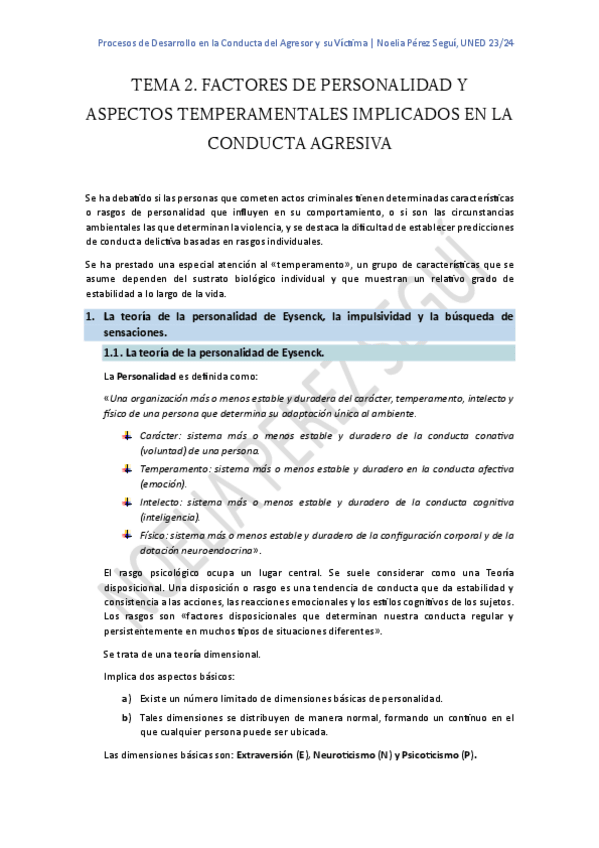 Procesos de Desarrollo en la Conducta del Agresor y su Víctima | Noelia Pérez Seguí, UNED 23/24

TEMA 2. FACTORES DE PERSONALIDAD Y ASPECTOS TEMPERAMENTALES IMPLICADOS EN LA CONDUCTA AGRESIVA

Se ha debatido si las personas que cometen actos criminales tienen determinadas características o rasgos de personalidad que influyen en su comportamiento, o si son las circunstancias ambientales las que determinan la violencia, y se destaca la dificultad de establecer predicciones de conducta delictiva basadas en rasgos individuales.

Se ha prestado una especial atención al «temperamento», un grupo de características que se asume dependen del sustrato biológico individual y que muestran un relativo grado de estabilidad a lo largo de la vida.

1. La teoría de la personalidad de Eysenck, la impulsividad y la búsqueda de sensaciones.

1.1. La teoría de la personalidad de Eysenck.

La Personalidad es definida como:

«Una organización más o menos estable y duradera del carácter, temperamento, intelecto y físico de una persona que determina su adaptación única al ambiente.

Carácter: sistema más o menos estable y duradero de la conducta conativa (voluntad) de una persona.

Temperamento: sistema más o menos estable y duradero en la conducta afectiva (emoción).

Intelecto: sistema más o menos estable y duradero de la conducta cognitiva (inteligencia).

Físico: sistema más o menos estable y duradero de la configuración corporal y de la dotación neuroendocrina».

El rasgo psicológico ocupa un lugar central. Se suele considerar como una Teoría disposicional. Una disposición o rasgo es una tendencia de conducta que da estabilidad y consistencia a las acciones, las reacciones emocionales y los estilos cognitivos de los sujetos. Los rasgos son «factores disposicionales que determinan nuestra conducta regular y persistentemente en muchos tipos de situaciones diferentes».

Se trata de una teoría dimensional.

Implica dos aspectos básicos:

a) Existe un número limitado de dimensiones básicas de personalidad.

b) Tales dimensiones se distribuyen de manera normal, formando un continuo en el que cualquier persona puede ser ubicada.

Las dimensiones básicas son: Extraversión (E), Neuroticismo (N) y Psicoticismo (P).

NOELIA PÉREZ SEGUÍ